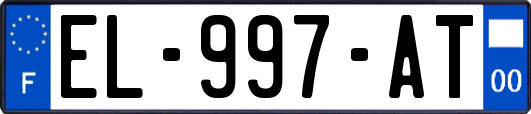 F

EL-997-AT

00